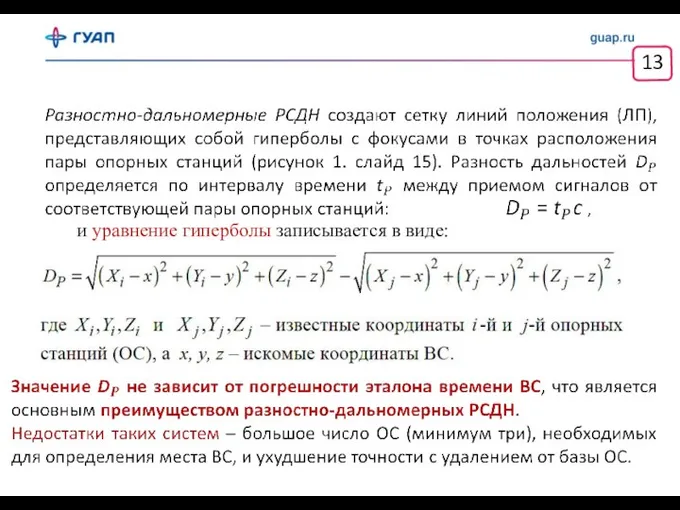 ГУАП

guap.ru

13

Разностно-дальномерные РСДН создают сетку линий положения (ЛП), представляющих собой гиперболы с фокусами в точках расположения пары опорных станций (рисунок 1. слайд 15). Разность дальностей $D_P$ определяется по интервалу времени $t_P$ между приемом сигналов от соответствующей пары опорных станций: $D_P = t_P c$ ,

и уравнение гиперболы записывается в виде:

$D_P = \sqrt{(X_i - x)^2 + (Y_i - y)^2 + (Z_i - z)^2} - \sqrt{(X_j - x)^2 + (Y_j - y)^2 + (Z_j - z)^2}$ ,

где $X_i, Y_i, Z_i$ и $X_j, Y_j, Z_j$ – известные координаты $i$-й и $j$-й опорных станций (ОС), а $x, y, z$ – искомые координаты ВС.

Значение $D_P$ не зависит от погрешности эталона времени ВС, что является основным преимуществом разностно-дальномерных РСДН.
Недостатки таких систем – большое число ОС (минимум три), необходимых для определения места ВС, и ухудшение точности с удалением от базы ОС.